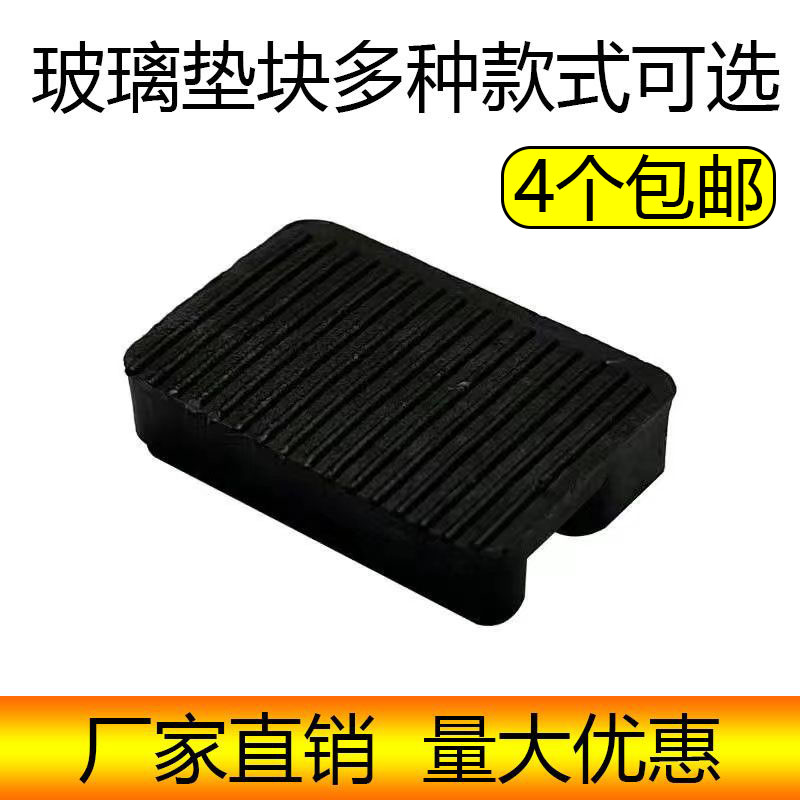 玻璃垫块多种款式可选

4个包邮

厂家直销 量大优惠